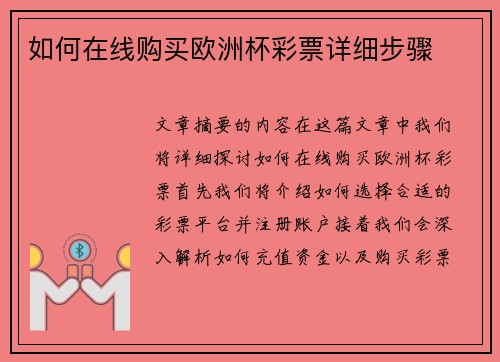 如何在线购买欧洲杯彩票详细步骤

文章摘要的内容在这篇文章中我们将详细探讨如何在线购买欧洲杯彩票首先我们将介绍如何选择合适的彩票平台并注册账户接着我们会深入解析如何充值资金以及购买彩票